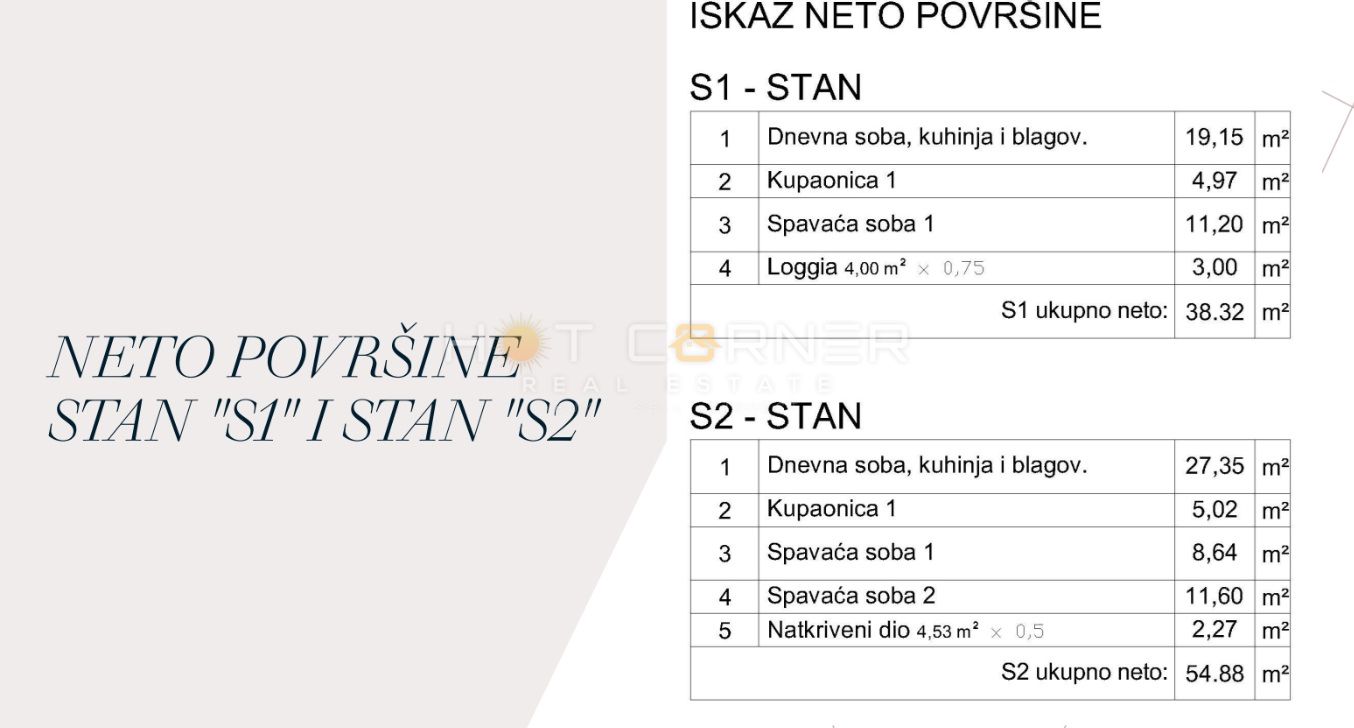 NETO POVRŠINE
STAN "S1" I STAN "S2"

HOT CORNER
REAL ESTATE

ISKAZ NETO POVRŠINE

S1 - STAN

| 1 | Dnevna soba, kuhinja i blagov. | 19,15 | m² |
|---|---|---|---|
| 2 | Kupaonica 1 | 4,97 | m² |
| 3 | Spavaća soba 1 | 11,20 | m² |
| 4 | Loggia 4,00 m² × 0,75 | 3,00 | m² |
| | S1 ukupno neto: | 38.32 | m² |

S2 - STAN

| 1 | Dnevna soba, kuhinja i blagov. | 27,35 | m² |
|---|---|---|---|
| 2 | Kupaonica 1 | 5,02 | m² |
| 3 | Spavaća soba 1 | 8,64 | m² |
| 4 | Spavaća soba 2 | 11,60 | m² |
| 5 | Natkriveni dio 4,53 m² × 0,5 | 2,27 | m² |
| | S2 ukupno neto: | 54.88 | m² |